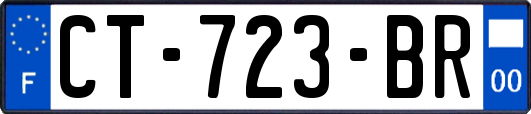 F
CT-723-BR
00